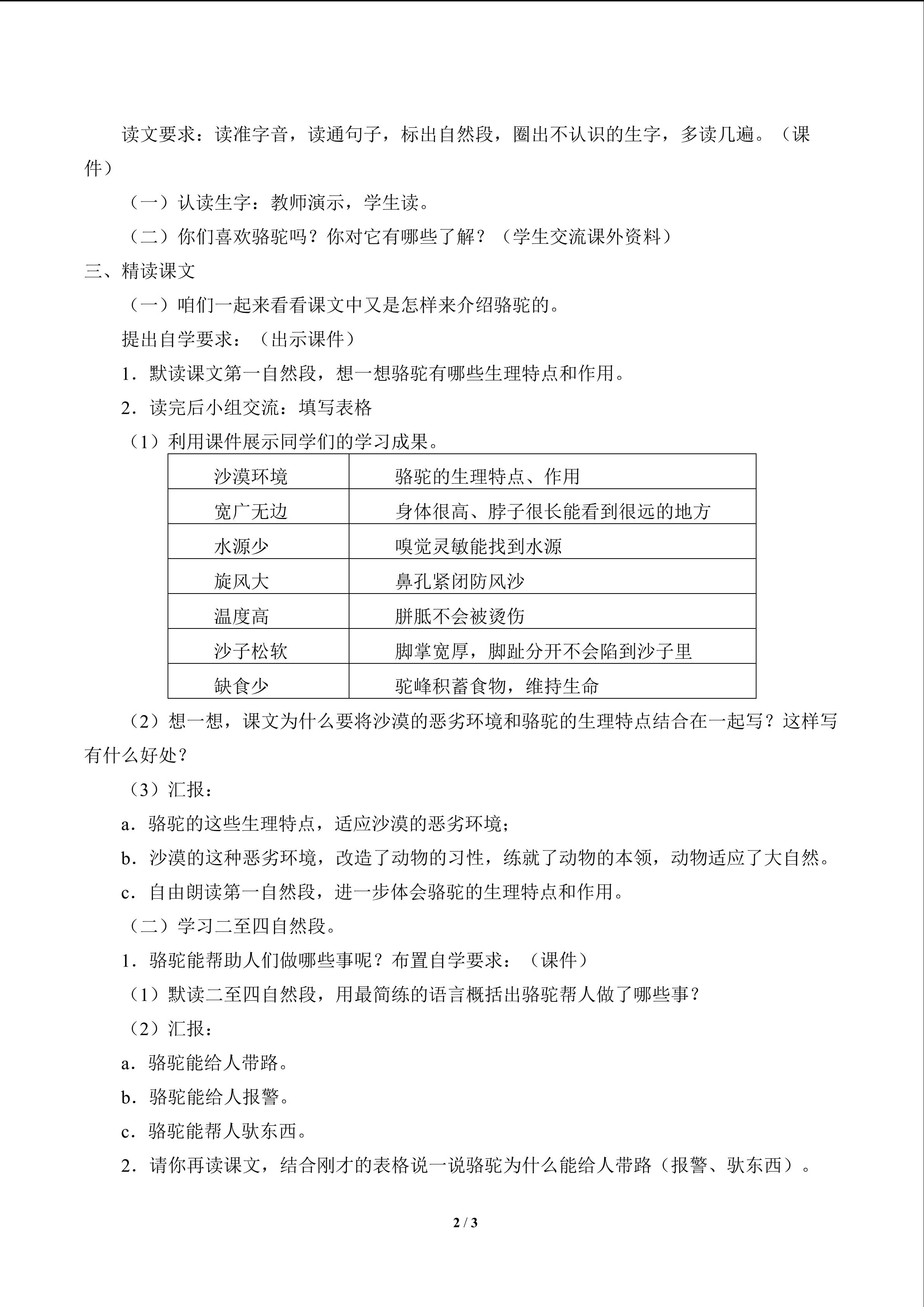 读文要求：读准字音，读通句子，标出自然段，圈出不认识的生字，多读几遍。（课件）

（一）认读生字：教师演示，学生读。

（二）你们喜欢骆驼吗？你对它有哪些了解？（学生交流课外资料）

三、精读课文

（一）咱们一起来看看课文中又是怎样来介绍骆驼的。

提出自学要求：（出示课件）

1．默读课文第一自然段，想一想骆驼有哪些生理特点和作用。

2．读完后小组交流：填写表格

（1）利用课件展示同学们的学习成果。

| 沙漠环境 | 骆驼的生理特点、作用 |
|---|---|
| 宽广无边 | 身体很高、脖子很长能看到很远的地方 |
| 水源少 | 嗅觉灵敏能找到水源 |
| 旋风大 | 鼻孔紧闭防风沙 |
| 温度高 | 胼胝不会被烫伤 |
| 沙子松软 | 脚掌宽厚，脚趾分开不会陷到沙子里 |
| 缺食少 | 驼峰积蓄食物，维持生命 |

（2）想一想，课文为什么要将沙漠的恶劣环境和骆驼的生理特点结合在一起写？这样写有什么好处？

（3）汇报：

a．骆驼的这些生理特点，适应沙漠的恶劣环境；

b．沙漠的这种恶劣环境，改造了动物的习性，练就了动物的本领，动物适应了大自然。

c．自由朗读第一自然段，进一步体会骆驼的生理特点和作用。

（二）学习二至四自然段。

1．骆驼能帮助人们做哪些事呢？布置自学要求：（课件）

（1）默读二至四自然段，用最简练的语言概括出骆驼帮人做了哪些事？

（2）汇报：

a．骆驼能给人带路。

b．骆驼能给人报警。

c．骆驼能帮人驮东西。

2．请你再读课文，结合刚才的表格说一说骆驼为什么能给人带路（报警、驮东西）。

2 / 3